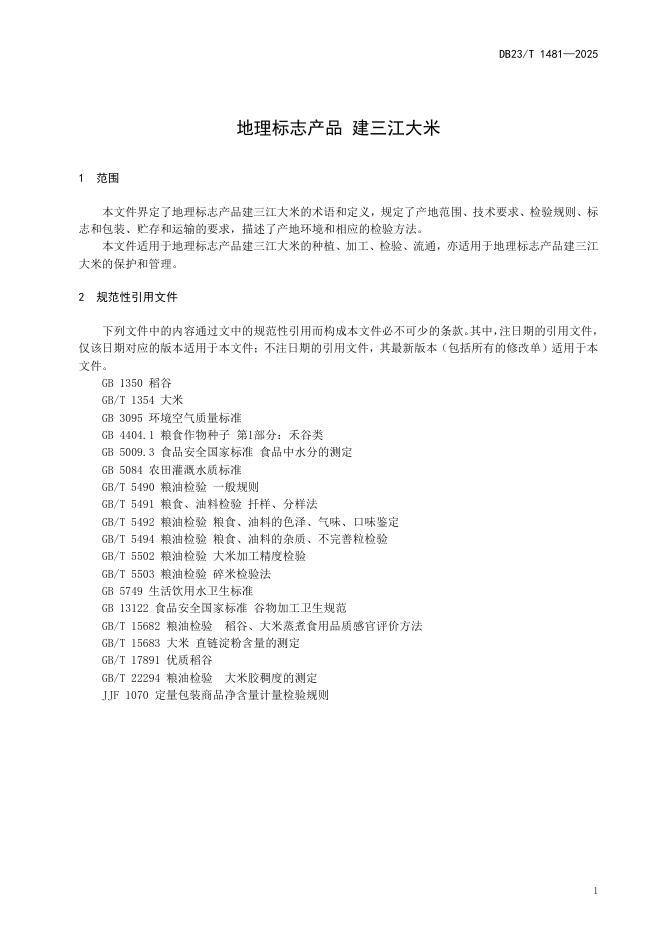 DB23/T 1481—2025

地理标志产品 建三江大米

1 范围

本文件界定了地理标志产品建三江大米的术语和定义，规定了产地范围、技术要求、检验规则、标志和包装、贮存和运输的要求，描述了产地环境和相应的检验方法。

本文件适用于地理标志产品建三江大米的种植、加工、检验、流通，亦适用于地理标志产品建三江大米的保护和管理。

2 规范性引用文件

下列文件中的内容通过文中的规范性引用而构成本文件必不可少的条款。其中，注日期的引用文件，仅该日期对应的版本适用于本文件；不注日期的引用文件，其最新版本（包括所有的修改单）适用于本文件。

GB 1350 稻谷
GB/T 1354 大米
GB 3095 环境空气质量标准
GB 4404.1 粮食作物种子 第1部分：禾谷类
GB 5009.3 食品安全国家标准 食品中水分的测定
GB 5084 农田灌溉水质标准
GB/T 5490 粮油检验 一般规则
GB/T 5491 粮食、油料检验 扦样、分样法
GB/T 5492 粮油检验 粮食、油料的色泽、气味、口味鉴定
GB/T 5494 粮油检验 粮食、油料的杂质、不完善粒检验
GB/T 5502 粮油检验 大米加工精度检验
GB/T 5503 粮油检验 碎米检验法
GB 5749 生活饮用水卫生标准
GB 13122 食品安全国家标准 谷物加工卫生规范
GB/T 15682 粮油检验 稻谷、大米蒸煮食用品质感官评价方法
GB/T 15683 大米 直链淀粉含量的测定
GB/T 17891 优质稻谷
GB/T 22294 粮油检验 大米胶稠度的测定
JJF 1070 定量包装商品净含量计量检验规则

1